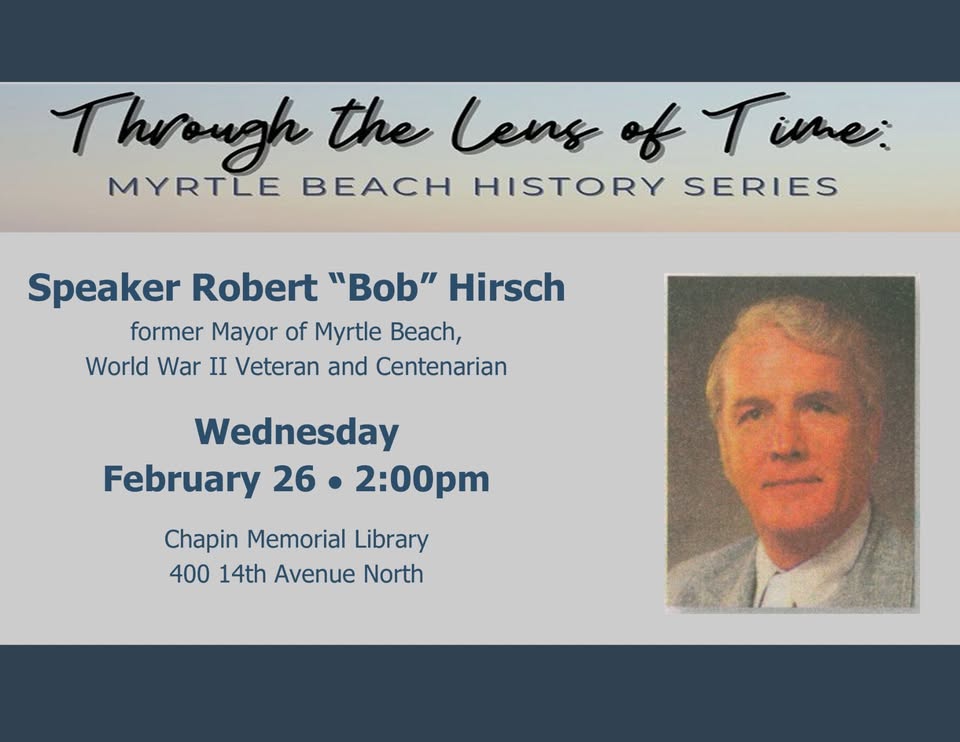 Through the Lens of Time:
MYRTLE BEACH HISTORY SERIES

Speaker Robert "Bob" Hirsch
former Mayor of Myrtle Beach,
World War II Veteran and Centenarian

Wednesday
February 26 • 2:00pm

Chapin Memorial Library
400 14th Avenue North